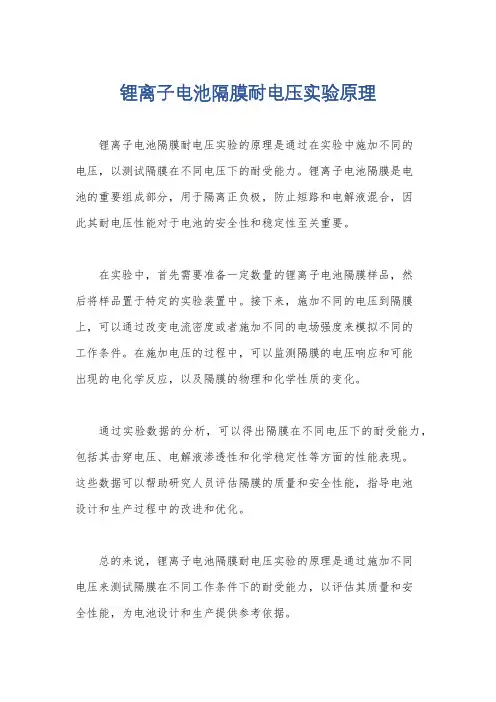 锂离子电池隔膜耐电压实验原理

锂离子电池隔膜耐电压实验的原理是通过在实验中施加不同的电压，以测试隔膜在不同电压下的耐受能力。锂离子电池隔膜是电池的重要组成部分，用于隔离正负极，防止短路和电解液混合，因此其耐电压性能对于电池的安全性和稳定性至关重要。

在实验中，首先需要准备一定数量的锂离子电池隔膜样品，然后将样品置于特定的实验装置中。接下来，施加不同的电压到隔膜上，可以通过改变电流密度或者施加不同的电场强度来模拟不同的工作条件。在施加电压的过程中，可以监测隔膜的电压响应和可能出现的电化学反应，以及隔膜的物理和化学性质的变化。

通过实验数据的分析，可以得出隔膜在不同电压下的耐受能力，包括其击穿电压、电解液渗透性和化学稳定性等方面的性能表现。这些数据可以帮助研究人员评估隔膜的质量和安全性能，指导电池设计和生产过程中的改进和优化。

总的来说，锂离子电池隔膜耐电压实验的原理是通过施加不同电压来测试隔膜在不同工作条件下的耐受能力，以评估其质量和安全性能，为电池设计和生产提供参考依据。